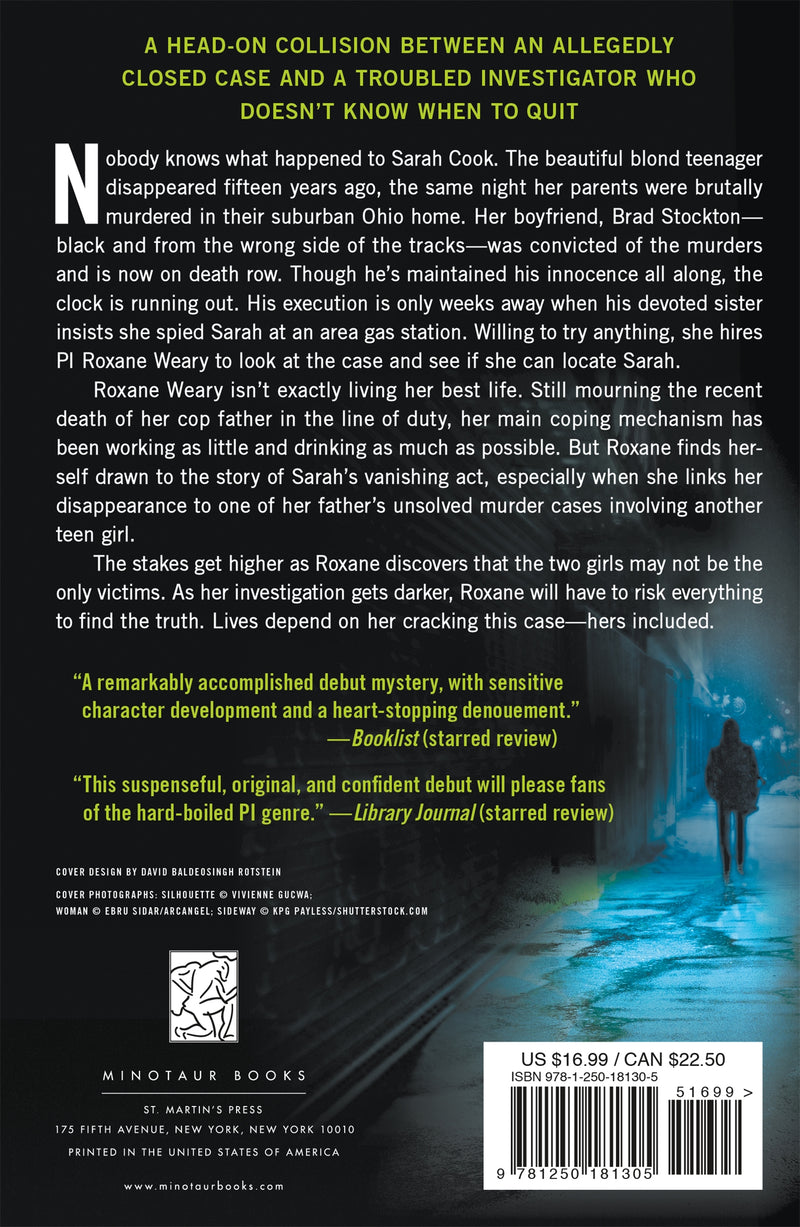 A HEAD-ON COLLISION BETWEEN AN ALLEGEDLY CLOSED CASE AND A TROUBLED INVESTIGATOR WHO DOESN'T KNOW WHEN TO QUIT

Nobody knows what happened to Sarah Cook. The beautiful blond teenager disappeared fifteen years ago, the same night her parents were brutally murdered in their suburban Ohio home. Her boyfriend, Brad Stockton—black and from the wrong side of the tracks—was convicted of the murders and is now on death row. Though he's maintained his innocence all along, the clock is running out. His execution is only weeks away when his devoted sister insists she spied Sarah at an area gas station. Willing to try anything, she hires PI Roxane Weary to look at the case and see if she can locate Sarah.

Roxane Weary isn't exactly living her best life. Still mourning the recent death of her cop father in the line of duty, her main coping mechanism has been working as little and drinking as much as possible. But Roxane finds herself drawn to the story of Sarah's vanishing act, especially when she links her disappearance to one of her father's unsolved murder cases involving another teen girl.

The stakes get higher as Roxane discovers that the two girls may not be the only victims. As her investigation gets darker, Roxane will have to risk everything to find the truth. Lives depend on her cracking this case—hers included.

"A remarkably accomplished debut mystery, with sensitive character development and a heart-stopping denouement." —Booklist (starred review)

"This suspenseful, original, and confident debut will please fans of the hard-boiled PI genre." —Library Journal (starred review)

COVER DESIGN BY DAVID BALDEOSINGH ROTSTEIN

COVER PHOTOGRAPHS: SILHOUETTE © VIVIENNE GUCWA; WOMAN © EBRU SIDAR/ARCANGEL; SIDEWAY © KPG PAYLESS/SHUTTERSTOCK.COM

MINOTAUR BOOKS

ST. MARTIN'S PRESS
175 FIFTH AVENUE, NEW YORK, NEW YORK 10010
PRINTED IN THE UNITED STATES OF AMERICA

www.minotaurbooks.com

US $16.99 / CAN $22.50
ISBN 978-1-250-18130-5

51699 >

9 781250 181305